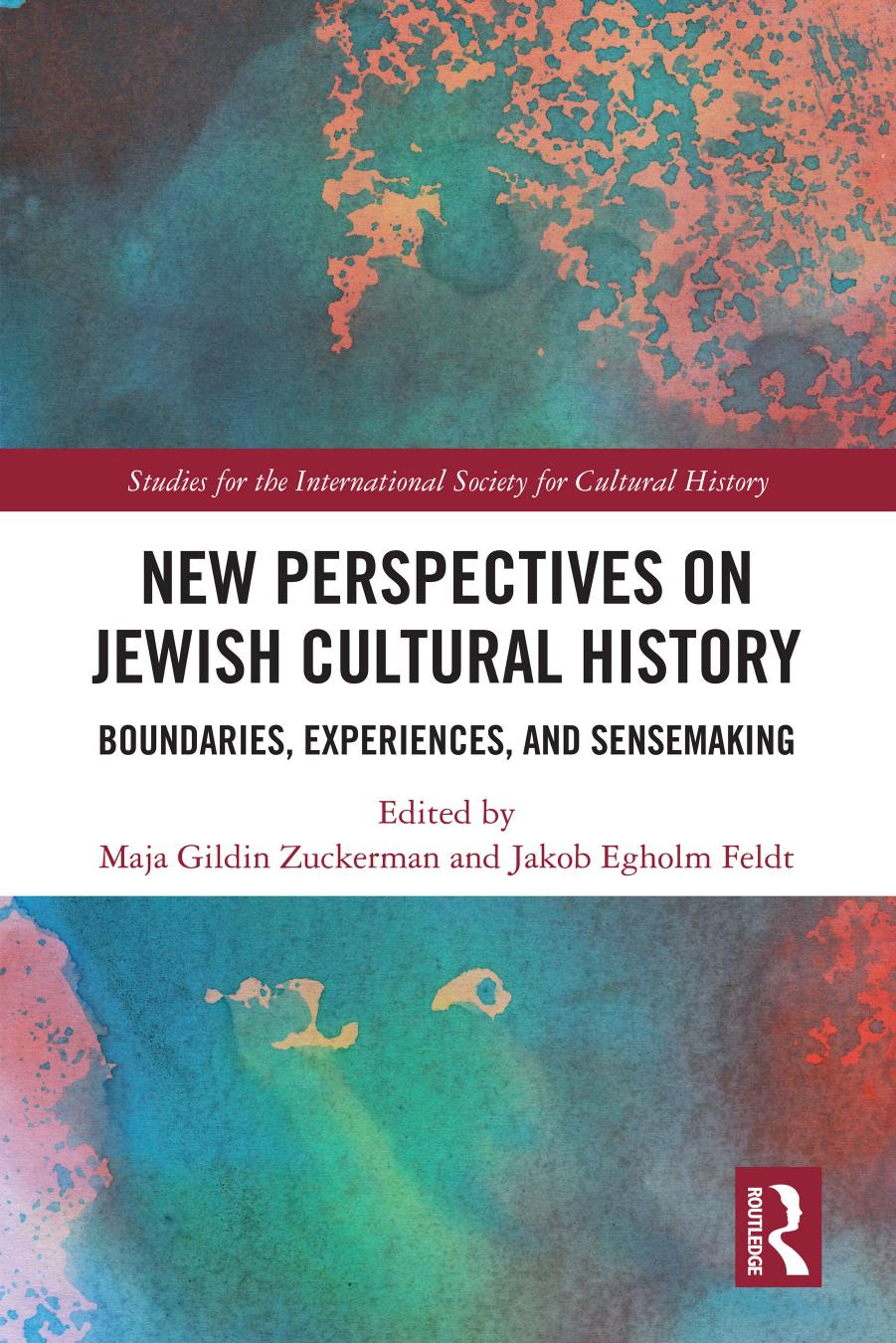 Studies for the International Society for Cultural History

NEW PERSPECTIVES ON JEWISH CULTURAL HISTORY

BOUNDARIES, EXPERIENCES, AND SENSEMAKING

Edited by
Maja Gildin Zuckerman and Jakob Egholm Feldt

ROUTLEDGE